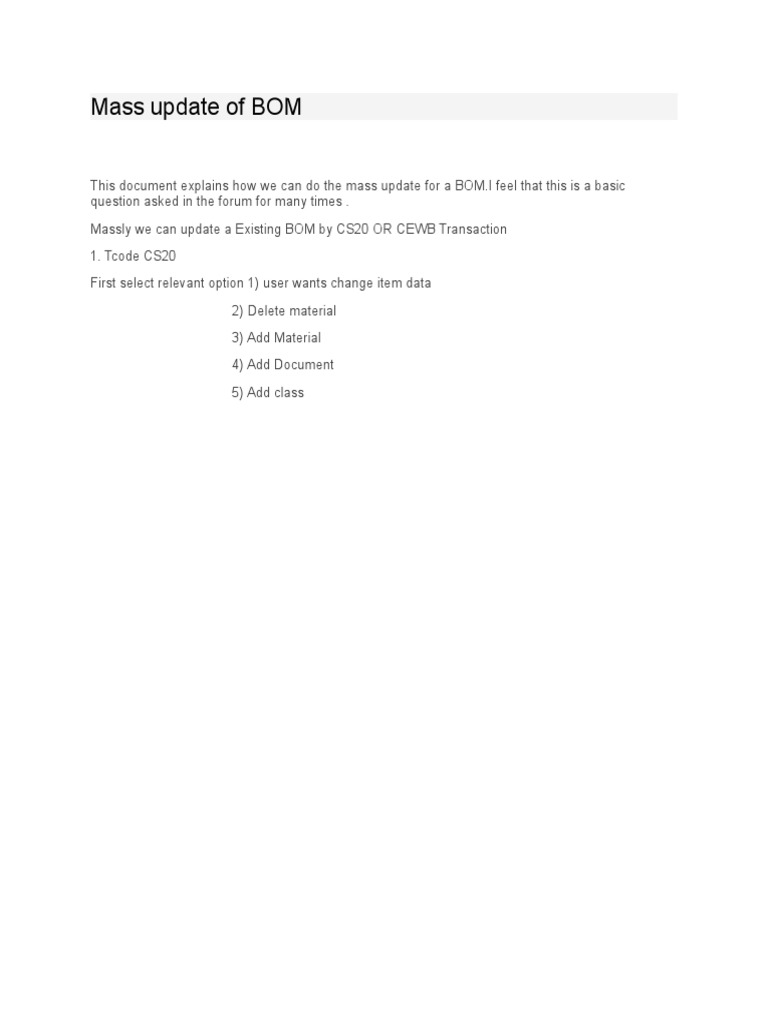 Mass update of BOM

This document explains how we can do the mass update for a BOM.I feel that this is a basic question asked in the forum for many times .

Massly we can update a Existing BOM by CS20 OR CEWB Transaction

1. Tcode CS20

First select relevant option 1) user wants change item data

2) Delete material

3) Add Material

4) Add Document

5) Add class